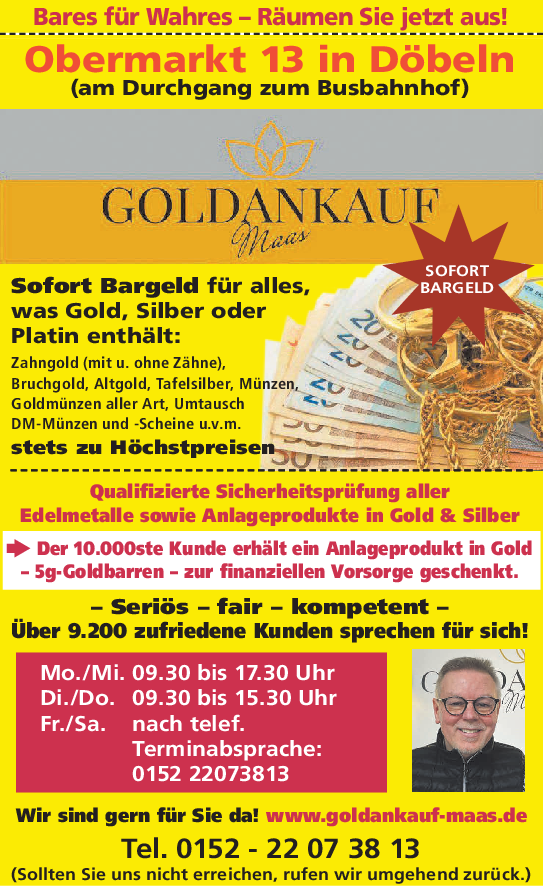 Bares für Wahres – Räumen Sie jetzt aus!

Obermarkt 13 in Döbeln
(am Durchgang zum Busbahnhof)

GOLDANKAUF
Maas

SOFORT BARGELD

Sofort Bargeld für alles, was Gold, Silber oder Platin enthält:

Zahngold (mit u. ohne Zähne), Bruchgold, Altgold, Tafelsilber, Münzen, Goldmünzen aller Art, Umtausch DM-Münzen und -Scheine u.v.m.

stets zu Höchstpreisen

Qualifizierte Sicherheitsprüfung aller Edelmetalle sowie Anlageprodukte in Gold & Silber

➡ Der 10.000ste Kunde erhält ein Anlageprodukt in Gold – 5g-Goldbarren – zur finanziellen Vorsorge geschenkt.

– Seriös – fair – kompetent –
Über 9.200 zufriedene Kunden sprechen für sich!

Mo./Mi. 09.30 bis 17.30 Uhr
Di./Do. 09.30 bis 15.30 Uhr
Fr./Sa. nach telef. Terminabsprache: 0152 22073813

Wir sind gern für Sie da! www.goldankauf-maas.de

Tel. 0152 - 22 07 38 13
(Sollten Sie uns nicht erreichen, rufen wir umgehend zurück.)